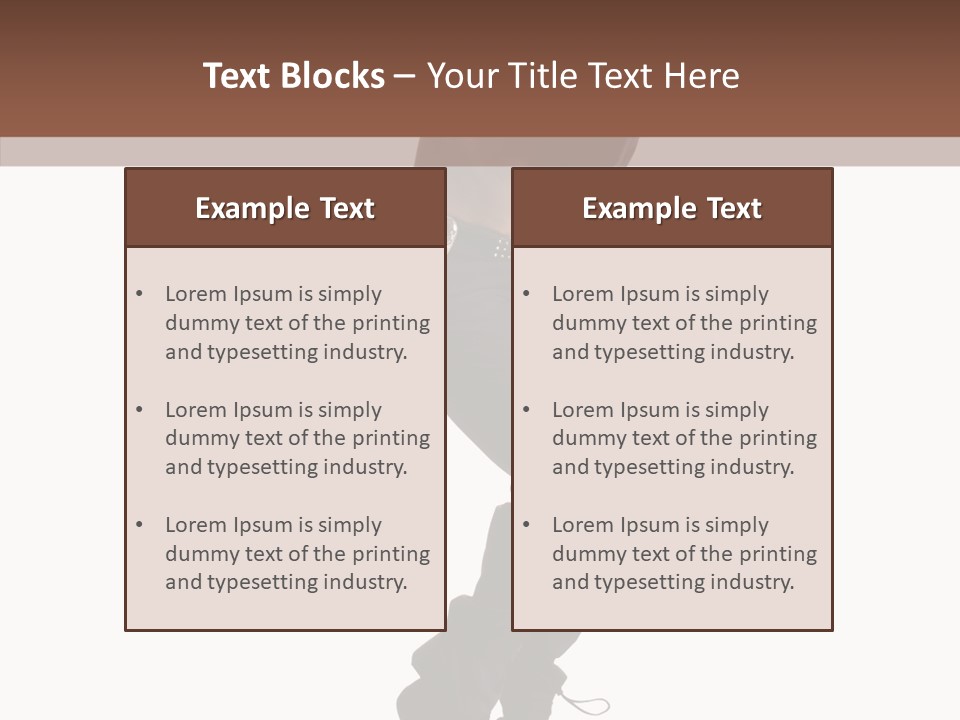 Text Blocks – Your Title Text Here

Example Text

• Lorem Ipsum is simply dummy text of the printing and typesetting industry.

• Lorem Ipsum is simply dummy text of the printing and typesetting industry.

• Lorem Ipsum is simply dummy text of the printing and typesetting industry.

Example Text

• Lorem Ipsum is simply dummy text of the printing and typesetting industry.

• Lorem Ipsum is simply dummy text of the printing and typesetting industry.

• Lorem Ipsum is simply dummy text of the printing and typesetting industry.